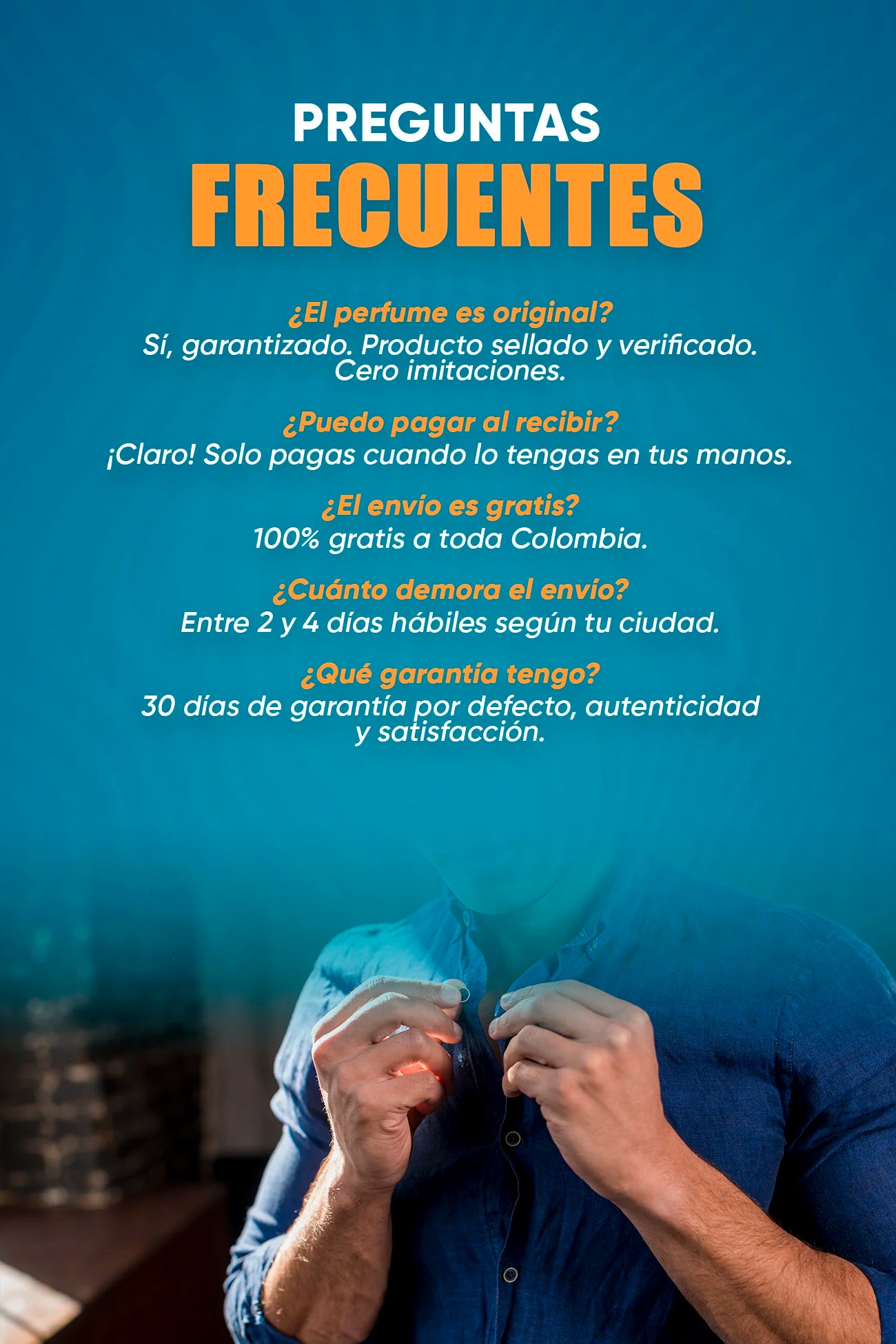 PREGUNTAS
FRECUENTES

¿El perfume es original?
Sí, garantizado. Producto sellado y verificado. Cero imitaciones.

¿Puedo pagar al recibir?
¡Claro! Solo pagas cuando lo tengas en tus manos.

¿El envío es gratis?
100% gratis a toda Colombia.

¿Cuánto demora el envío?
Entre 2 y 4 días hábiles según tu ciudad.

¿Qué garantía tengo?
30 días de garantía por defecto, autenticidad y satisfacción.